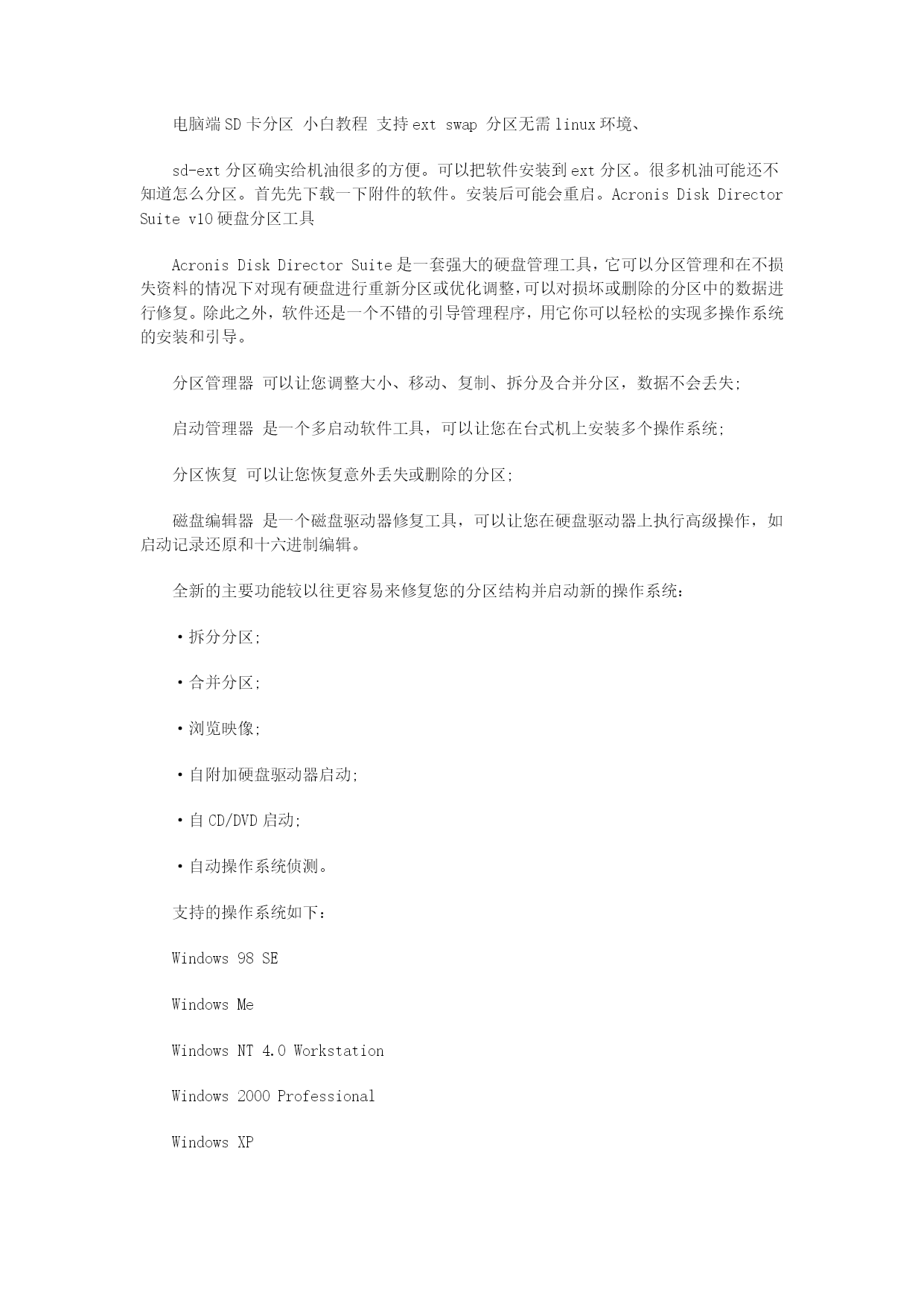 电脑端SD卡分区 小白教程 支持ext swap 分区无需linux环境、

sd-ext分区确实给机油很多的方便。可以把软件安装到ext分区。很多机油可能还不知道怎么分区。首先先下载一下附件的软件。安装后可能会重启。Acronis Disk Director Suite v10硬盘分区工具

Acronis Disk Director Suite是一套强大的硬盘管理工具，它可以分区管理和在不损失资料的情况下对现有硬盘进行重新分区或优化调整，可以对损坏或删除的分区中的数据进行修复。除此之外，软件还是一个不错的引导管理程序，用它你可以轻松的实现多操作系统的安装和引导。

分区管理器 可以让您调整大小、移动、复制、拆分及合并分区，数据不会丢失;

启动管理器 是一个多启动软件工具，可以让您在台式机上安装多个操作系统;

分区恢复 可以让您恢复意外丢失或删除的分区;

磁盘编辑器 是一个磁盘驱动器修复工具，可以让您在硬盘驱动器上执行高级操作，如启动记录还原和十六进制编辑。

全新的主要功能较以往更容易来修复您的分区结构并启动新的操作系统：

·拆分分区;

·合并分区;

·浏览映像;

·自附加硬盘驱动器启动;

·自CD/DVD启动;

·自动操作系统侦测。

支持的操作系统如下：

Windows 98 SE

Windows Me

Windows NT 4.0 Workstation

Windows 2000 Professional

Windows XP